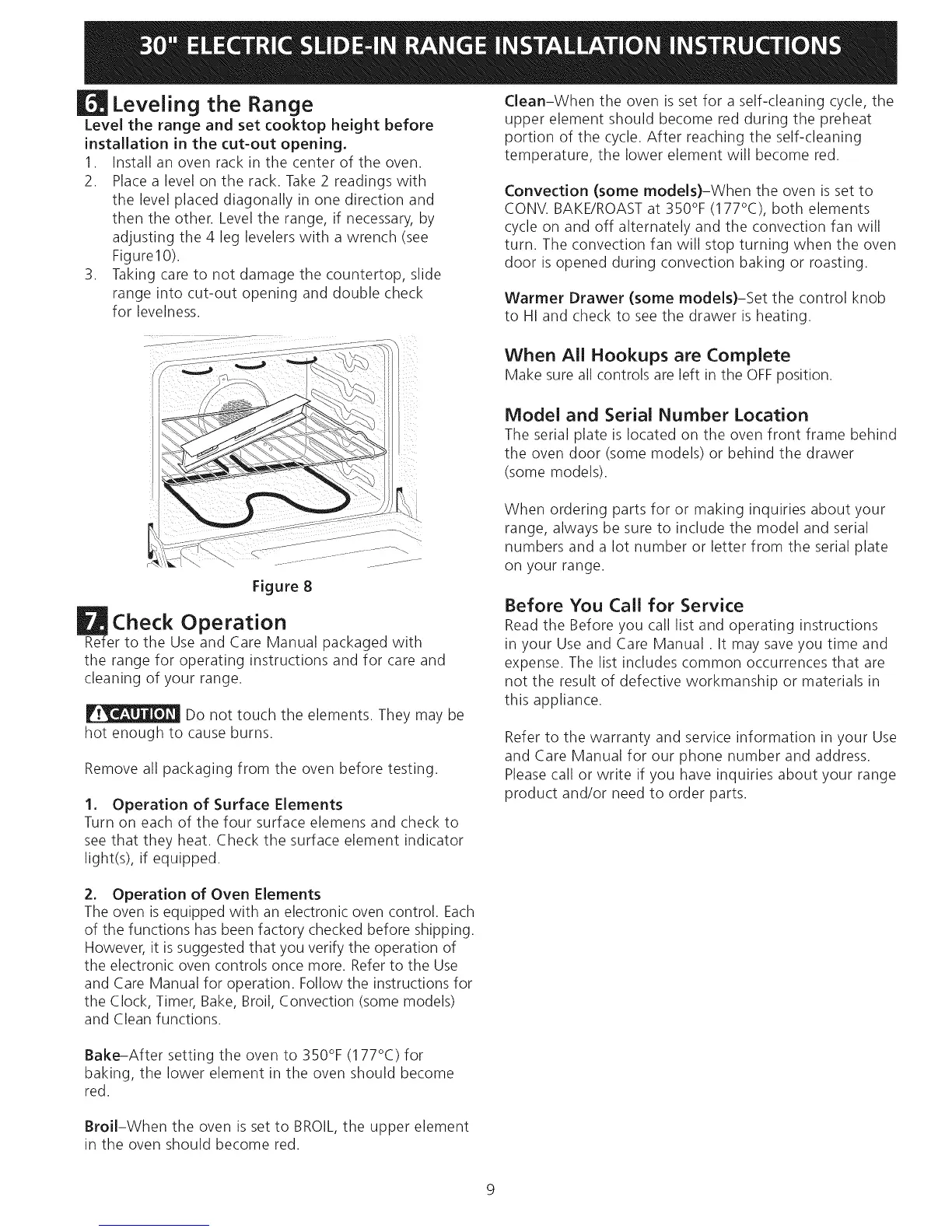 30" ELECTRIC SLIDE-IN RANGE INSTALLATION INSTRUCTIONS

6. Leveling the Range
Level the range and set cooktop height before installation in the cut-out opening.
1. Install an oven rack in the center of the oven.
2. Place a level on the rack. Take 2 readings with the level placed diagonally in one direction and then the other. Level the range, if necessary, by adjusting the 4 leg levelers with a wrench (see Figure10).
3. Taking care to not damage the countertop, slide range into cut-out opening and double check for levelness.

Figure 8

7. Check Operation
Refer to the Use and Care Manual packaged with the range for operating instructions and for care and cleaning of your range.

CAUTION Do not touch the elements. They may be hot enough to cause burns.

Remove all packaging from the oven before testing.

1. Operation of Surface Elements
Turn on each of the four surface elemens and check to see that they heat. Check the surface element indicator light(s), if equipped.

2. Operation of Oven Elements
The oven is equipped with an electronic oven control. Each of the functions has been factory checked before shipping. However, it is suggested that you verify the operation of the electronic oven controls once more. Refer to the Use and Care Manual for operation. Follow the instructions for the Clock, Timer, Bake, Broil, Convection (some models) and Clean functions.

Bake–After setting the oven to 350°F (177°C) for baking, the lower element in the oven should become red.

Broil–When the oven is set to BROIL, the upper element in the oven should become red.

Clean–When the oven is set for a self-cleaning cycle, the upper element should become red during the preheat portion of the cycle. After reaching the self-cleaning temperature, the lower element will become red.

Convection (some models)–When the oven is set to CONV. BAKE/ROAST at 350°F (177°C), both elements cycle on and off alternately and the convection fan will turn. The convection fan will stop turning when the oven door is opened during convection baking or roasting.

Warmer Drawer (some models)–Set the control knob to HI and check to see the drawer is heating.

When All Hookups are Complete
Make sure all controls are left in the OFF position.

Model and Serial Number Location
The serial plate is located on the oven front frame behind the oven door (some models) or behind the drawer (some models).

When ordering parts for or making inquiries about your range, always be sure to include the model and serial numbers and a lot number or letter from the serial plate on your range.

Before You Call for Service
Read the Before you call list and operating instructions in your Use and Care Manual . It may save you time and expense. The list includes common occurrences that are not the result of defective workmanship or materials in this appliance.

Refer to the warranty and service information in your Use and Care Manual for our phone number and address. Please call or write if you have inquiries about your range product and/or need to order parts.

9